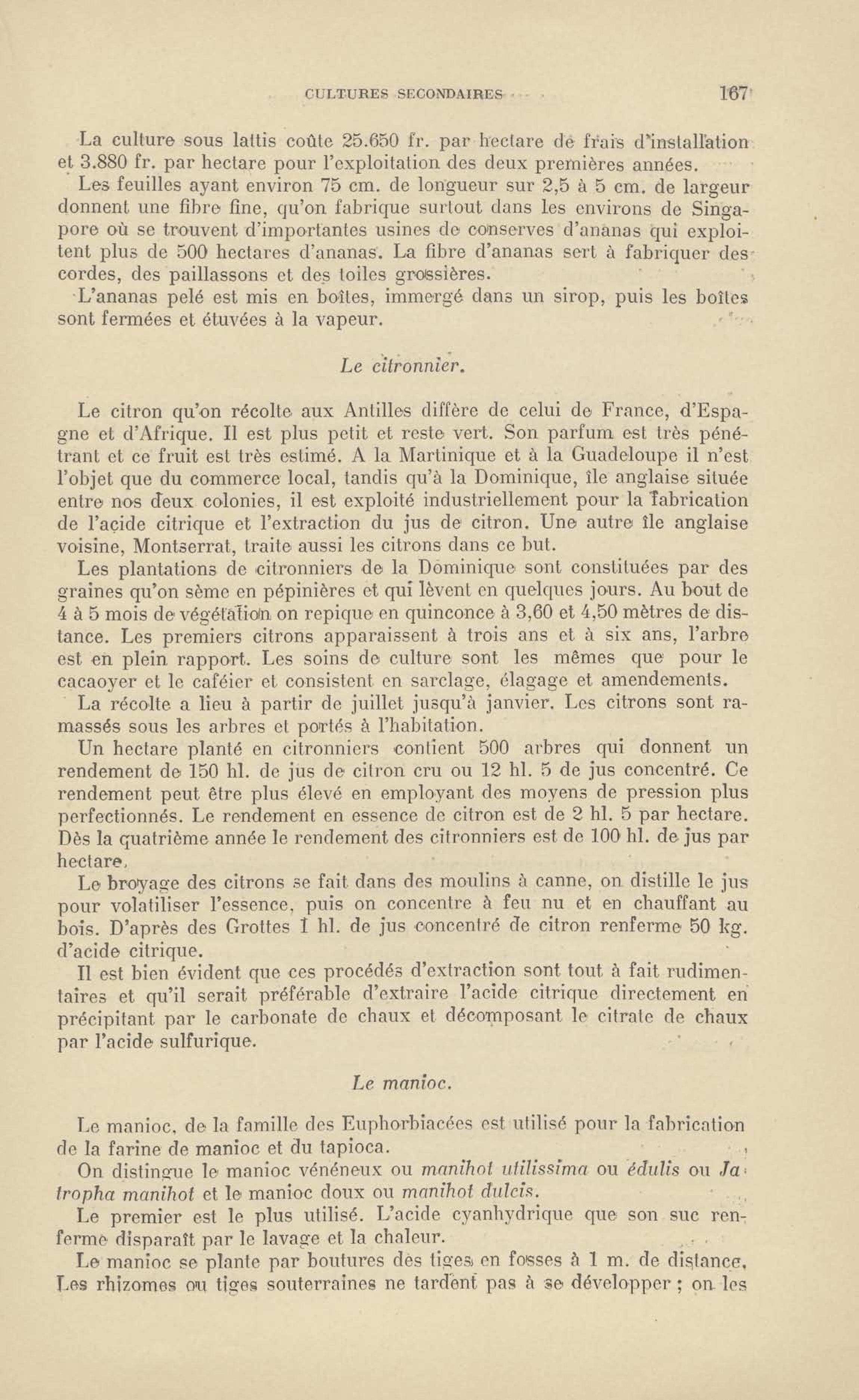 CULTURES SECONDAIRES 167

La culture sous lattis coûte 25.650 fr. par hectare de frais d'installation et 3.880 fr. par hectare pour l'exploitation des deux premières années.

Les feuilles ayant environ 75 cm. de longueur sur 2,5 à 5 cm. de largeur donnent une fibre fine, qu'on fabrique surtout dans les environs de Singapore où se trouvent d'importantes usines de conserves d'ananas qui exploitent plus de 500 hectares d'ananas. La fibre d'ananas sert à fabriquer des cordes, des paillassons et des toiles grossières.

L'ananas pelé est mis en boîtes, immergé dans un sirop, puis les boîtes sont fermées et étuvées à la vapeur.

Le citronnier.

Le citron qu'on récolte aux Antilles diffère de celui de France, d'Espagne et d'Afrique. Il est plus petit et reste vert. Son parfum est très pénétrant et ce fruit est très estimé. A la Martinique et à la Guadeloupe il n'est l'objet que du commerce local, tandis qu'à la Dominique, île anglaise située entre nos deux colonies, il est exploité industriellement pour la fabrication de l'acide citrique et l'extraction du jus de citron. Une autre île anglaise voisine, Montserrat, traite aussi les citrons dans ce but.

Les plantations de citronniers de la Dominique sont constituées par des graines qu'on sème en pépinières et qui lèvent en quelques jours. Au bout de 4 à 5 mois de végétation on repique en quinconce à 3,60 et 4,50 mètres de distance. Les premiers citrons apparaissent à trois ans et à six ans, l'arbre est en plein rapport. Les soins de culture sont les mêmes que pour le cacaoyer et le caféier et consistent en sarclage, élagage et amendements.

La récolte a lieu à partir de juillet jusqu'à janvier. Les citrons sont ramassés sous les arbres et portés à l'habitation.

Un hectare planté en citronniers contient 500 arbres qui donnent un rendement de 150 hl. de jus de citron cru ou 12 hl. 5 de jus concentré. Ce rendement peut être plus élevé en employant des moyens de pression plus perfectionnés. Le rendement en essence de citron est de 2 hl. 5 par hectare. Dès la quatrième année le rendement des citronniers est de 100 hl. de jus par hectare.

Le broyage des citrons se fait dans des moulins à canne, on distille le jus pour volatiliser l'essence, puis on concentre à feu nu et en chauffant au bois. D'après des Grottes 1 hl. de jus concentré de citron renferme 50 kg. d'acide citrique.

Il est bien évident que ces procédés d'extraction sont tout à fait rudimentaires et qu'il serait préférable d'extraire l'acide citrique directement en précipitant par le carbonate de chaux et décomposant le citrate de chaux par l'acide sulfurique.

Le manioc.

Le manioc, de la famille des Euphorbiacées est utilisé pour la fabrication de la farine de manioc et du tapioca.

On distingue le manioc vénéneux ou manihot utilissima ou édulis ou Jatropha manihot et le manioc doux ou manihot dulcis.

Le premier est le plus utilisé. L'acide cyanhydrique que son suc renferme disparaît par le lavage et la chaleur.

Le manioc se plante par boutures des tiges en fosses à 1 m. de distance. Les rhizomes ou tiges souterraines ne tardent pas à se développer ; on les